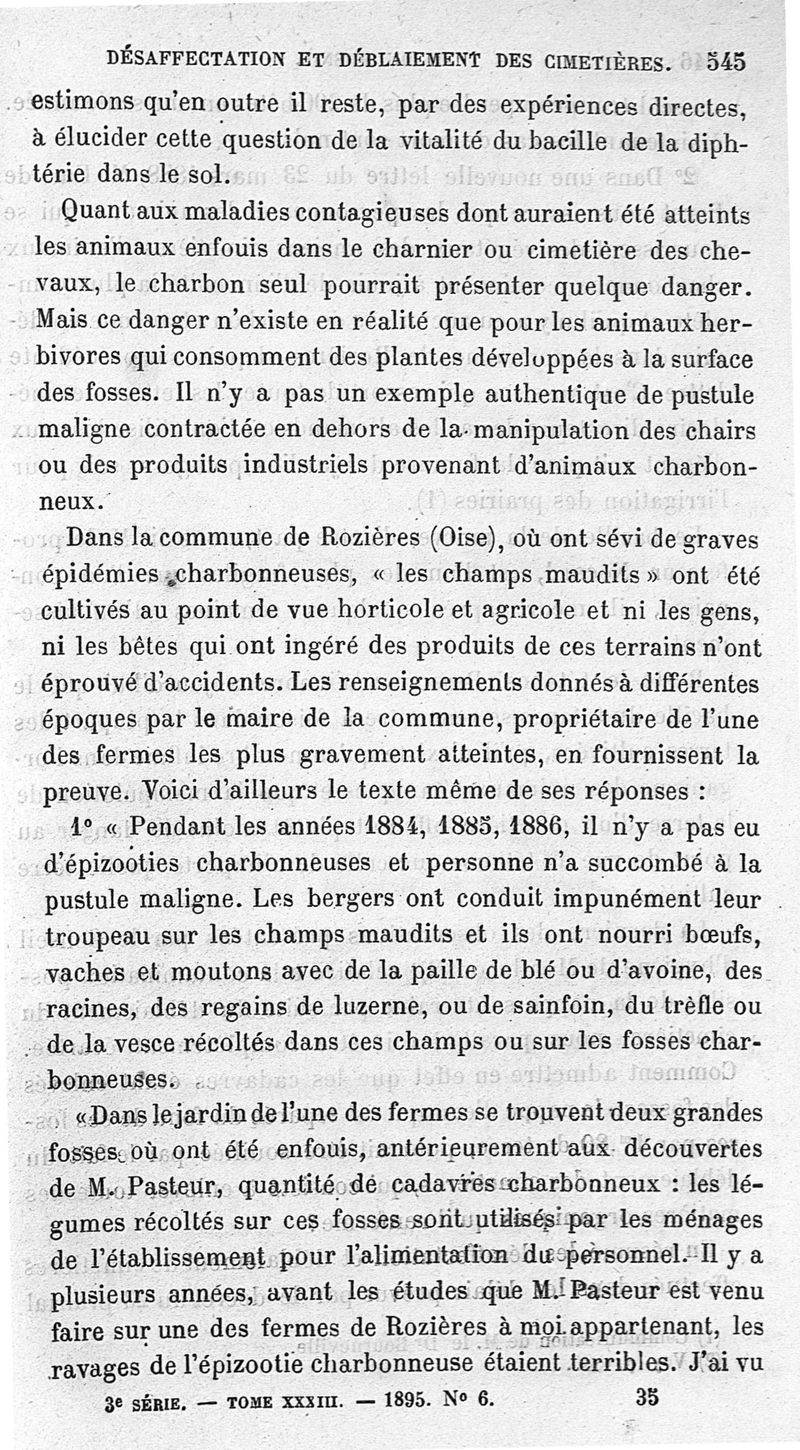 DÉSAFFECTATION ET DÉBLAIEMENT DES CIMETIÈRES. 545

estimons qu'en outre il reste, par des expériences directes, à élucider cette question de la vitalité du bacille de la diphtérie dans le sol.

Quant aux maladies contagieuses dont auraient été atteints les animaux enfouis dans le charnier ou cimetière des chevaux, le charbon seul pourrait présenter quelque danger. Mais ce danger n'existe en réalité que pour les animaux herbivores qui consomment des plantes développées à la surface des fosses. Il n'y a pas un exemple authentique de pustule maligne contractée en dehors de la manipulation des chairs ou des produits industriels provenant d'animaux charbonneux.

Dans la commune de Rozières (Oise), où ont sévi de graves épidémies charbonneuses, « les champs maudits » ont été cultivés au point de vue horticole et agricole et ni les gens, ni les bêtes qui ont ingéré des produits de ces terrains n'ont éprouvé d'accidents. Les renseignements donnés à différentes époques par le maire de la commune, propriétaire de l'une des fermes les plus gravement atteintes, en fournissent la preuve. Voici d'ailleurs le texte même de ses réponses :

1° « Pendant les années 1884, 1885, 1886, il n'y a pas eu d'épizooties charbonneuses et personne n'a succombé à la pustule maligne. Les bergers ont conduit impunément leur troupeau sur les champs maudits et ils ont nourri bœufs, vaches et moutons avec de la paille de blé ou d'avoine, des racines, des regains de luzerne, ou de sainfoin, du trèfle ou de la vesce récoltés dans ces champs ou sur les fosses charbonneuses.

« Dans le jardin de l'une des fermes se trouvent deux grandes fosses où ont été enfouis, antérieurement aux découvertes de M. Pasteur, quantité de cadavres charbonneux : les légumes récoltés sur ces fosses sont utilisés par les ménages de l'établissement pour l'alimentation du personnel. Il y a plusieurs années, avant les études que M. Pasteur est venu faire sur une des fermes de Rozières à moi appartenant, les ravages de l'épizootie charbonneuse étaient terribles. J'ai vu

3e SÉRIE. — TOME XXXIII. — 1895. N° 6. 35